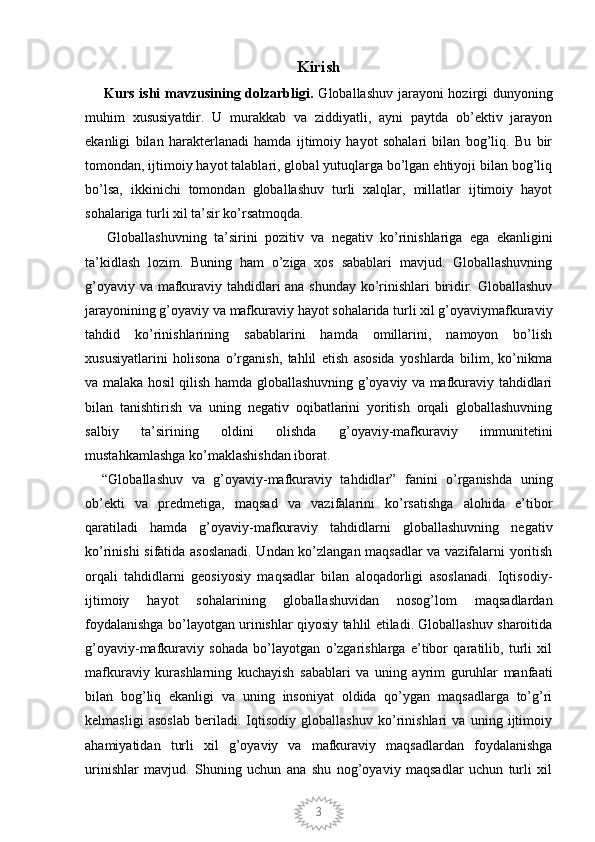 Kirish

Kurs ishi mavzusining dolzarbligi. Globallashuv jarayoni hozirgi dunyoning muhim xususiyatdir. U murakkab va ziddiyatli, ayni paytda ob’ektiv jarayon ekanligi bilan harakterlanadi hamda ijtimoiy hayot sohalari bilan bog’liq. Bu bir tomondan, ijtimoiy hayot talablari, global yutuqlarga bo’lgan ehtiyoji bilan bog’liq bo’lsa, ikkinichi tomondan globallashuv turli xalqlar, millatlar ijtimoiy hayot sohalariga turli xil ta’sir ko’rsatmoqda.

Globallashuvning ta’sirini pozitiv va negativ ko’rinishlariga ega ekanligini ta’kidlash lozim. Buning ham o’ziga xos sabablari mavjud. Globallashuvning g’oyaviy va mafkuraviy tahdidlari ana shunday ko’rinishlari biridir. Globallashuv jarayonining g’oyaviy va mafkuraviy hayot sohalarida turli xil g’oyaviymafkuraviy tahdid ko’rinishlarining sabablarini hamda omillarini, namoyon bo’lish xususiyatlarini holisona o’rganish, tahlil etish asosida yoshlarda bilim, ko’nikma va malaka hosil qilish hamda globallashuvning g’oyaviy va mafkuraviy tahdidlari bilan tanishtirish va uning negativ oqibatlarini yoritish orqali globallashuvning salbiy ta’sirining oldini olishda g’oyaviy-mafkuraviy immunitetini mustahkamlashga ko’maklashishdan iborat.

“Globallashuv va g’oyaviy-mafkuraviy tahdidlar” fanini o’rganishda uning ob’ekti va predmetiga, maqsad va vazifalarini ko’rsatishga alohida e’tibor qaratiladi hamda g’oyaviy-mafkuraviy tahdidlarni globallashuvning negativ ko’rinishi sifatida asoslanadi. Undan ko’zlangan maqsadlar va vazifalarni yoritish orqali tahdidlarni geosiyosiy maqsadlar bilan aloqadorligi asoslanadi. Iqtisodiy-ijtimoiy hayot sohalarining globallashuvidan nosog’lom maqsadlardan foydalanishga bo’layotgan urinishlar qiyosiy tahlil etiladi. Globallashuv sharoitida g’oyaviy-mafkuraviy sohada bo’layotgan o’zgarishlarga e’tibor qaratilib, turli xil mafkuraviy kurashlarning kuchayish sabablari va uning ayrim guruhlar manfaati bilan bog’liq ekanligi va uning insoniyat oldida qo’ygan maqsadlarga to’g’ri kelmasligi asoslab beriladi. Iqtisodiy globallashuv ko’rinishlari va uning ijtimoiy ahamiyatidan turli xil g’oyaviy va mafkuraviy maqsadlardan foydalanishga urinishlar mavjud. Shuning uchun ana shu nog’oyaviy maqsadlar uchun turli xil

3